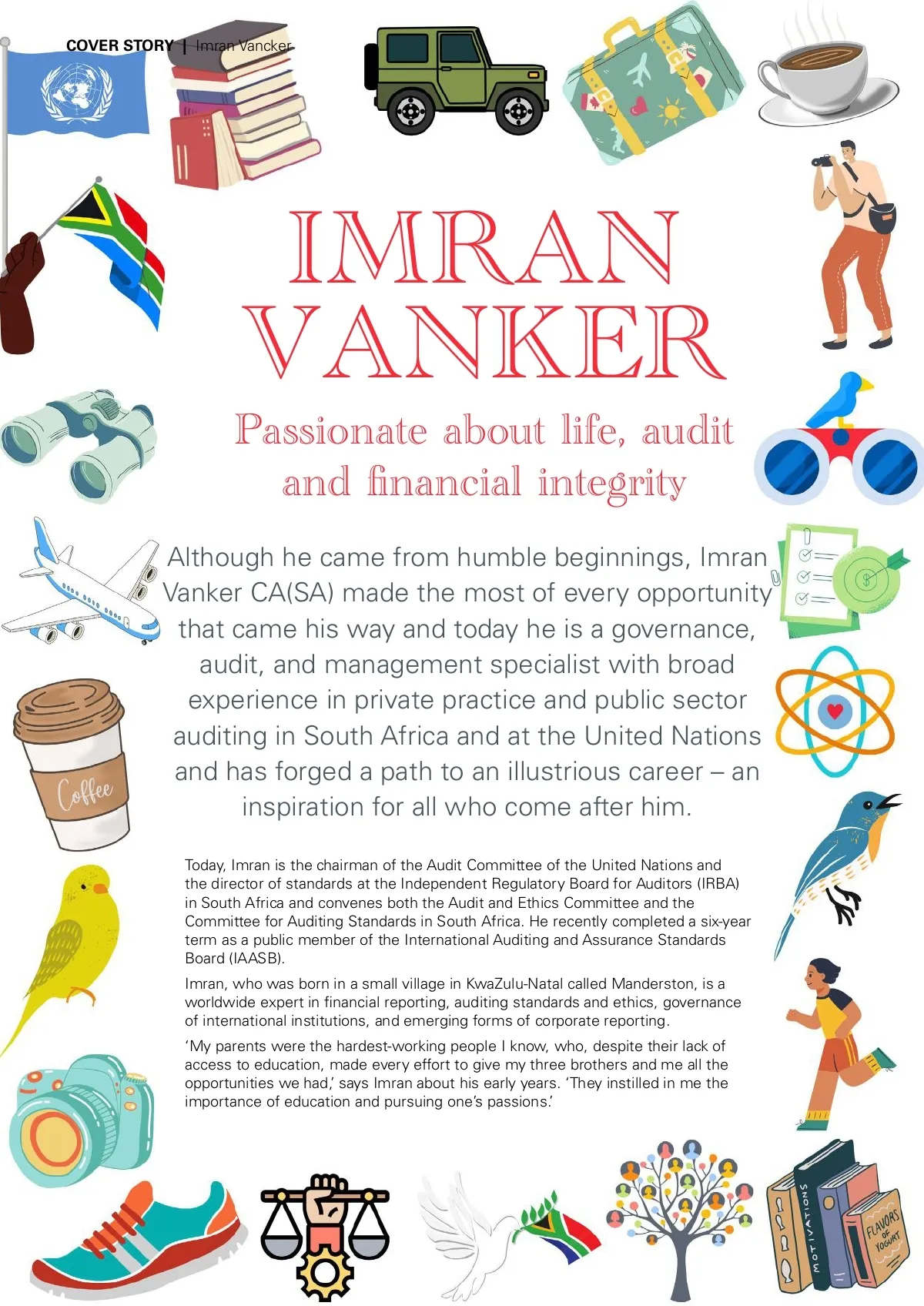 COVER STORY | Imran Vancker

IMRAN VANKER

Passionate about life, audit and financial integrity

Although he came from humble beginnings, Imran Vanker CA(SA) made the most of every opportunity that came his way and today he is a governance, audit, and management specialist with broad experience in private practice and public sector auditing in South Africa and at the United Nations and has forged a path to an illustrious career – an inspiration for all who come after him.

Today, Imran is the chairman of the Audit Committee of the United Nations and the director of standards at the Independent Regulatory Board for Auditors (IRBA) in South Africa and convenes both the Audit and Ethics Committee and the Committee for Auditing Standards in South Africa. He recently completed a six-year term as a public member of the International Auditing and Assurance Standards Board (IAASB).

Imran, who was born in a small village in KwaZulu-Natal called Manderston, is a worldwide expert in financial reporting, auditing standards and ethics, governance of international institutions, and emerging forms of corporate reporting.

'My parents were the hardest-working people I know, who, despite their lack of access to education, made every effort to give my three brothers and me all the opportunities we had,' says Imran about his early years. 'They instilled in me the importance of education and pursuing one's passions.'

Coffee

MOTIVATIONS

FLAVORS OF YOGURT